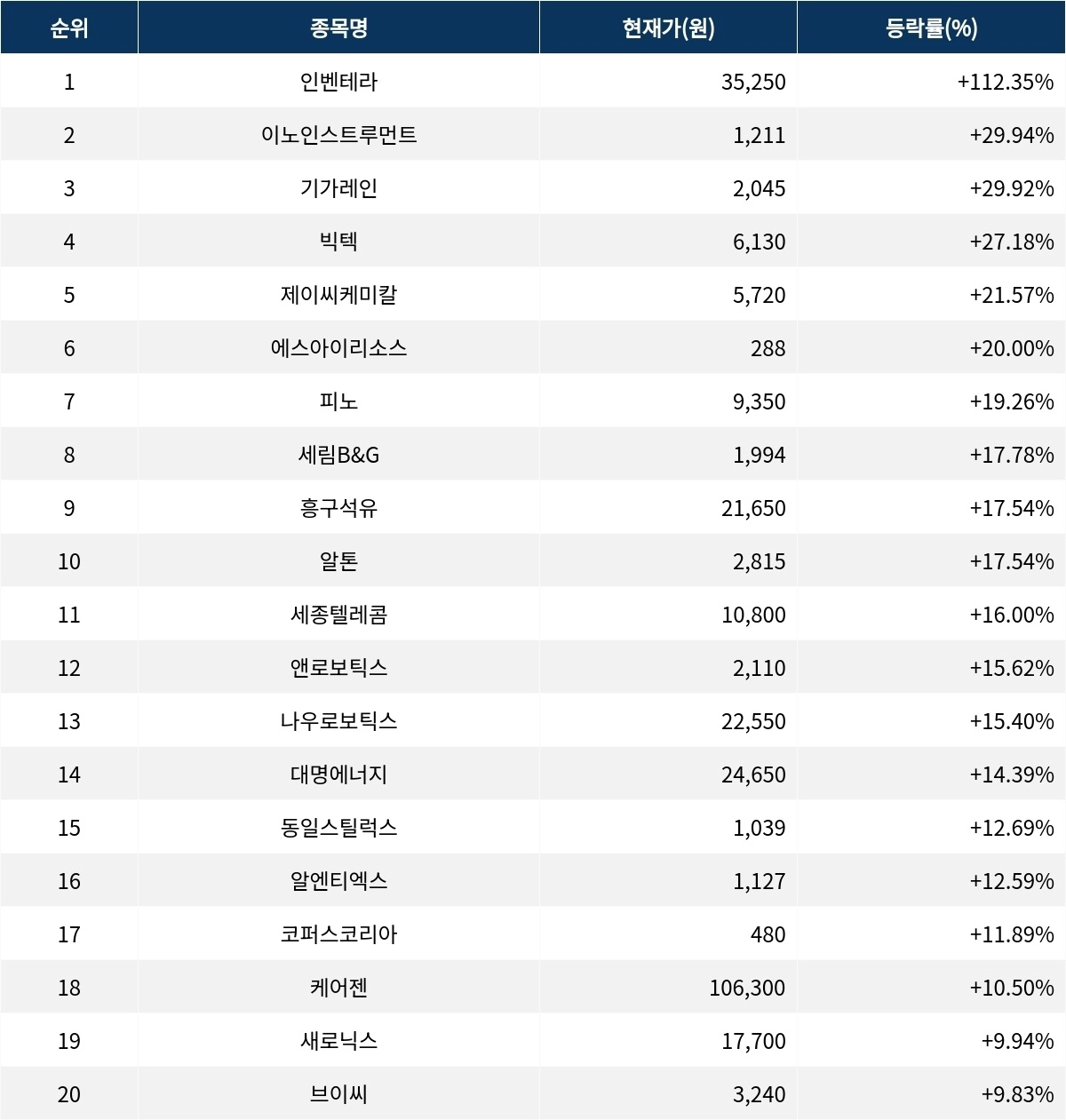 | 순위 | 종목명 | 현재가(원) | 등락률(%) |
|---|---|---|---|
| 1 | 인벤테라 | 35,250 | +112.35% |
| 2 | 이노인스트루먼트 | 1,211 | +29.94% |
| 3 | 기가레인 | 2,045 | +29.92% |
| 4 | 빅텍 | 6,130 | +27.18% |
| 5 | 제이씨케미칼 | 5,720 | +21.57% |
| 6 | 에스아이리소스 | 288 | +20.00% |
| 7 | 피노 | 9,350 | +19.26% |
| 8 | 세림B&G | 1,994 | +17.78% |
| 9 | 흥구석유 | 21,650 | +17.54% |
| 10 | 알톤 | 2,815 | +17.54% |
| 11 | 세종텔레콤 | 10,800 | +16.00% |
| 12 | 앤로보틱스 | 2,110 | +15.62% |
| 13 | 나우로보틱스 | 22,550 | +15.40% |
| 14 | 대명에너지 | 24,650 | +14.39% |
| 15 | 동일스틸럭스 | 1,039 | +12.69% |
| 16 | 알엔티엑스 | 1,127 | +12.59% |
| 17 | 코퍼스코리아 | 480 | +11.89% |
| 18 | 케어젠 | 106,300 | +10.50% |
| 19 | 새로닉스 | 17,700 | +9.94% |
| 20 | 브이씨 | 3,240 | +9.83% |